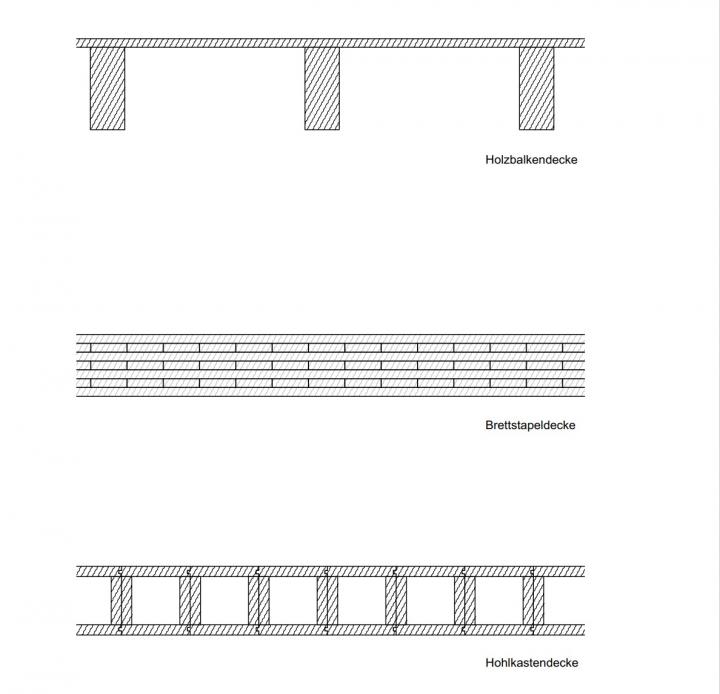 Holzbalkendecke

Brettstapeldecke

Hohlkastendecke